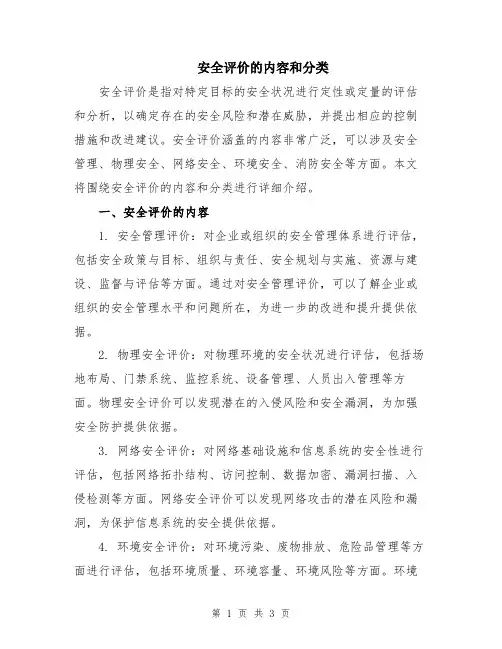 安全评价的内容和分类

安全评价是指对特定目标的安全状况进行定性或定量的评估和分析，以确定存在的安全风险和潜在威胁，并提出相应的控制措施和改进建议。安全评价涵盖的内容非常广泛，可以涉及安全管理、物理安全、网络安全、环境安全、消防安全等方面。本文将围绕安全评价的内容和分类进行详细介绍。

一、安全评价的内容

1. 安全管理评价：对企业或组织的安全管理体系进行评估，包括安全政策与目标、组织与责任、安全规划与实施、资源与建设、监督与评估等方面。通过对安全管理评价，可以了解企业或组织的安全管理水平和问题所在，为进一步的改进和提升提供依据。

2. 物理安全评价：对物理环境的安全状况进行评估，包括场地布局、门禁系统、监控系统、设备管理、人员出入管理等方面。物理安全评价可以发现潜在的入侵风险和安全漏洞，为加强安全防护提供依据。

3. 网络安全评价：对网络基础设施和信息系统的安全性进行评估，包括网络拓扑结构、访问控制、数据加密、漏洞扫描、入侵检测等方面。网络安全评价可以发现网络攻击的潜在风险和漏洞，为保护信息系统的安全提供依据。

4. 环境安全评价：对环境污染、废物排放、危险品管理等方面进行评估，包括环境质量、环境容量、环境风险等方面。环境

第 1 页 共 3 页